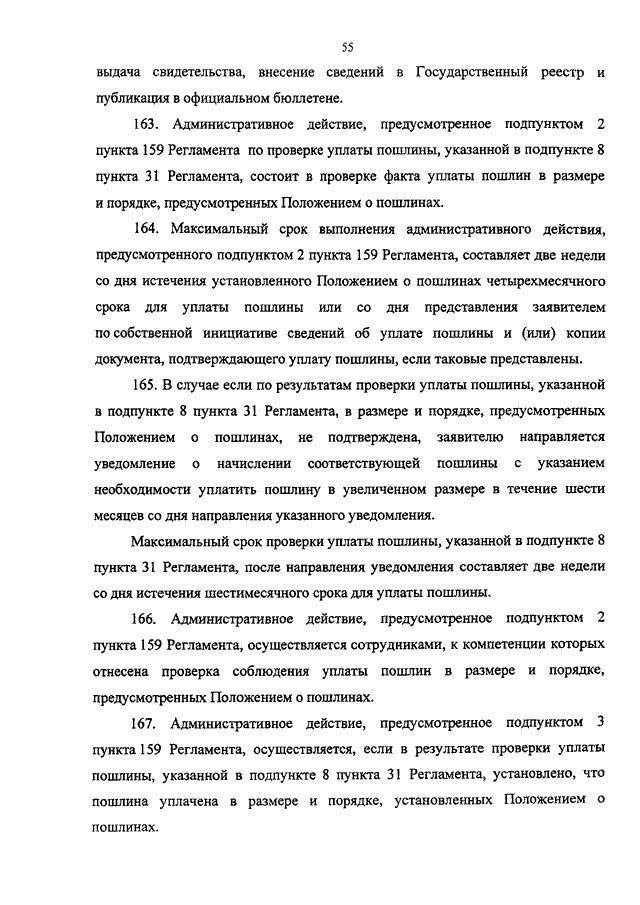 55

выдача свидетельства, внесение сведений в Государственный реестр и публикация в официальном бюллетене.

163. Административное действие, предусмотренное подпунктом 2 пункта 159 Регламента по проверке уплаты пошлины, указанной в подпункте 8 пункта 31 Регламента, состоит в проверке факта уплаты пошлин в размере и порядке, предусмотренных Положением о пошлинах.

164. Максимальный срок выполнения административного действия, предусмотренного подпунктом 2 пункта 159 Регламента, составляет две недели со дня истечения установленного Положением о пошлинах четырехмесячного срока для уплаты пошлины или со дня представления заявителем по собственной инициативе сведений об уплате пошлины и (или) копии документа, подтверждающего уплату пошлины, если таковые представлены.

165. В случае если по результатам проверки уплаты пошлины, указанной в подпункте 8 пункта 31 Регламента, в размере и порядке, предусмотренных Положением о пошлинах, не подтверждена, заявителю направляется уведомление о начислении соответствующей пошлины с указанием необходимости уплатить пошлину в увеличенном размере в течение шести месяцев со дня направления указанного уведомления.

Максимальный срок проверки уплаты пошлины, указанной в подпункте 8 пункта 31 Регламента, после направления уведомления составляет две недели со дня истечения шестимесячного срока для уплаты пошлины.

166. Административное действие, предусмотренное подпунктом 2 пункта 159 Регламента, осуществляется сотрудниками, к компетенции которых отнесена проверка соблюдения уплаты пошлин в размере и порядке, предусмотренных Положением о пошлинах.

167. Административное действие, предусмотренное подпунктом 3 пункта 159 Регламента, осуществляется, если в результате проверки уплаты пошлины, указанной в подпункте 8 пункта 31 Регламента, установлено, что пошлина уплачена в размере и порядке, установленных Положением о пошлинах.